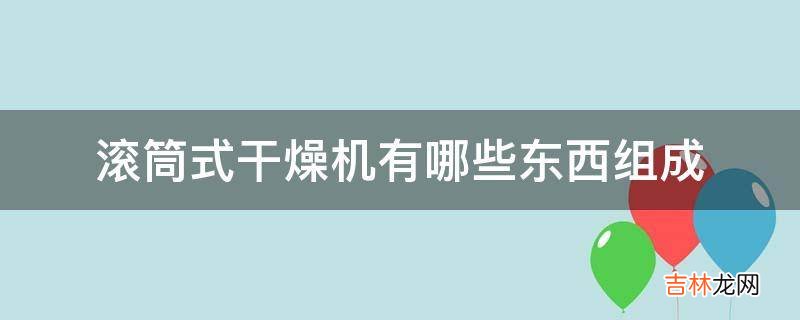 滚筒式干燥机有哪些东西组成

吉林龙网